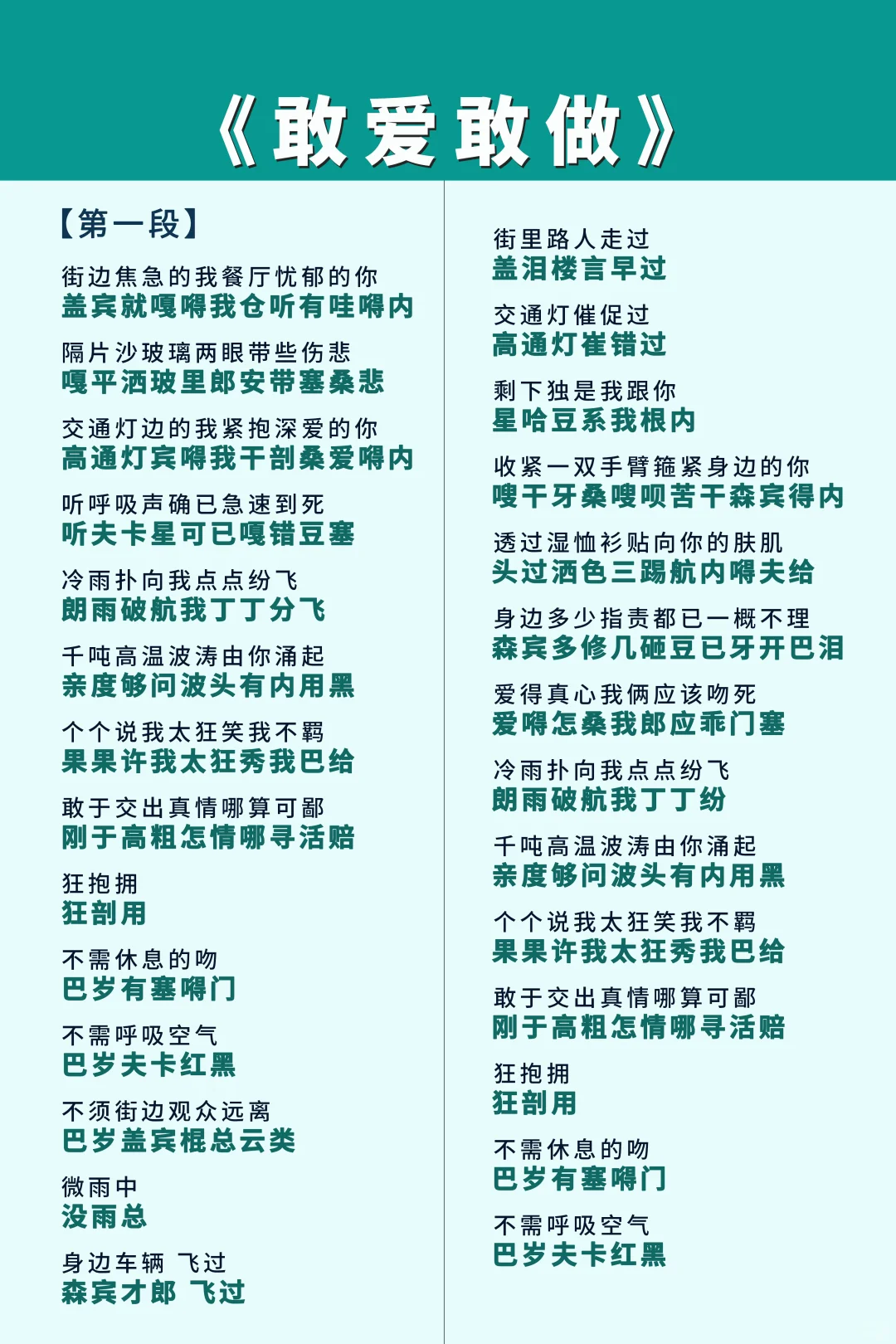 《敢爱敢做》

【第一段】

街边焦急的我餐厅忧郁的你
盖宾就嘎嘚我仓听有哇嘚内

隔片沙玻璃两眼带些伤悲
嘎平洒玻里郎安带塞桑悲

交通灯边的我紧抱深爱的你
高通灯宾嘚我干剖桑爱嘚内

听呼吸声确已急速到死
听夫卡星可已嘎错豆塞

冷雨扑向我点点纷飞
朗雨破航我丁丁分飞

千吨高温波涛由你涌起
亲度够问波头有内用黑

个个说我太狂笑我不羁
果果许我太狂秀我巴给

敢于交出真情哪算可鄙
刚于高粗怎情哪寻活赔

狂抱拥
狂剖用

不需休息的吻
巴岁有塞嘚门

不需呼吸空气
巴岁夫卡红黑

不须街边观众远离
巴岁盖宾棍总云类

微雨中
没雨总

身边车辆 飞过
森宾才郎 飞过

街里路人走过
盖泪楼言早过

交通灯催促过
高通灯崔错过

剩下独是我跟你
星哈豆系我根内

收紧一双手臂箍紧身边的你
嗖干牙桑嗖呗苦干森宾得内

透过湿恤衫贴向你的肤肌
头过洒色三踢航内嘚夫给

身边多少指责都已一概不理
森宾多修几砸豆已牙开巴泪

爱得真心我俩应该吻死
爱嘚怎桑我郎应乖门塞

冷雨扑向我点点纷飞
朗雨破航我丁丁纷

千吨高温波涛由你涌起
亲度够问波头有内用黑

个个说我太狂笑我不羁
果果许我太狂秀我巴给

敢于交出真情哪算可鄙
刚于高粗怎情哪寻活赔

狂抱拥
狂剖用

不需休息的吻
巴岁有塞嘚门

不需呼吸空气
巴岁夫卡红黑